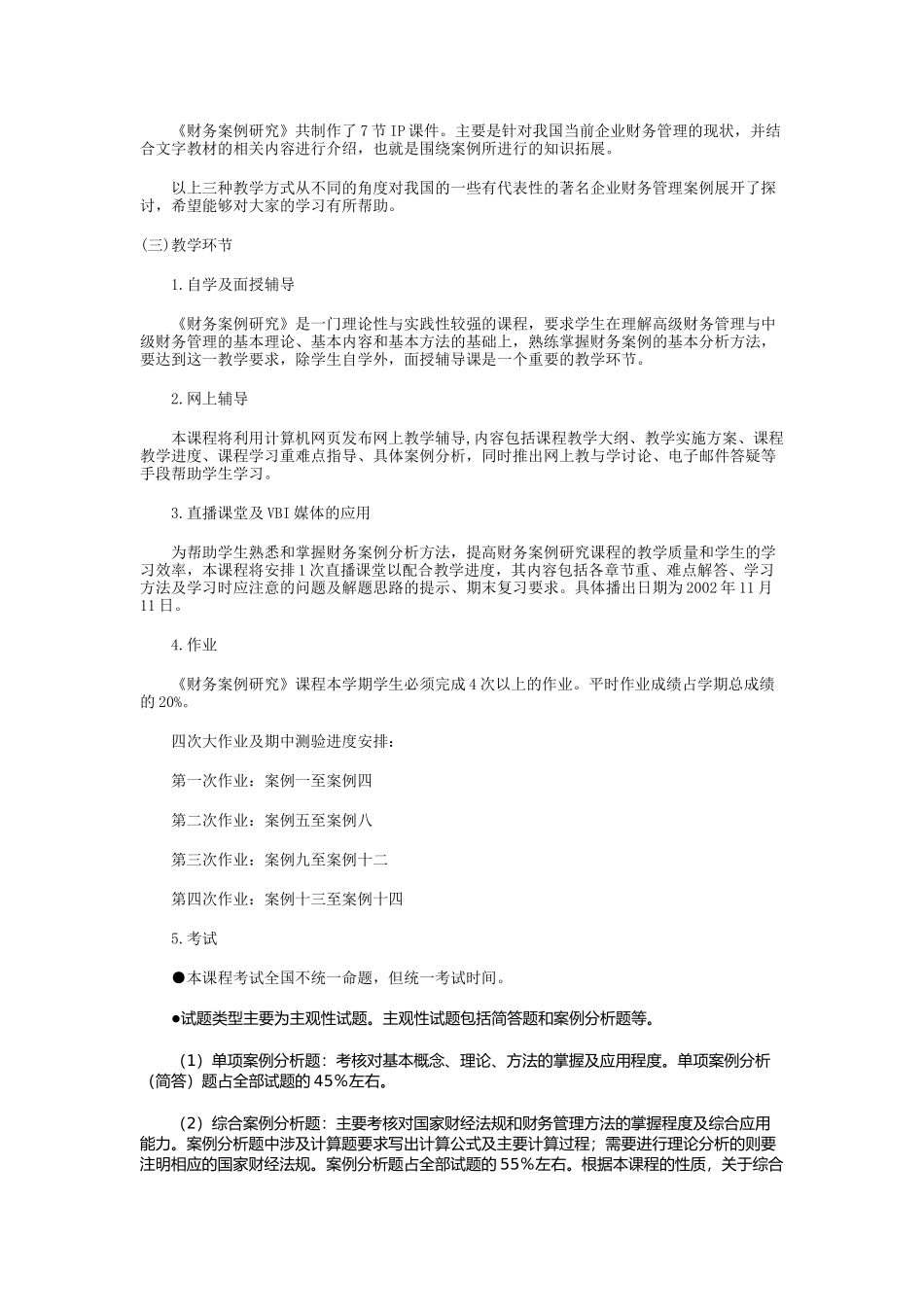 《财务案例研究》共制作了7节IP课件。主要是针对我国当前企业财务管理的现状，并结合文字教材的相关内容进行介绍，也就是围绕案例所进行的知识拓展。

以上三种教学方式从不同的角度对我国的一些有代表性的著名企业财务管理案例展开了探讨，希望能够对大家的学习有所帮助。

(三)教学环节

1.自学及面授辅导

《财务案例研究》是一门理论性与实践性较强的课程，要求学生在理解高级财务管理与中级财务管理的基本理论、基本内容和基本方法的基础上，熟练掌握财务案例的基本分析方法，要达到这一教学要求，除学生自学外，面授辅导课是一个重要的教学环节。

2.网上辅导

本课程将利用计算机网页发布网上教学辅导,内容包括课程教学大纲、教学实施方案、课程教学进度、课程学习重难点指导、具体案例分析，同时推出网上教与学讨论、电子邮件答疑等手段帮助学生学习。

3.直播课堂及VBI媒体的应用

为帮助学生熟悉和掌握财务案例分析方法，提高财务案例研究课程的教学质量和学生的学习效率，本课程将安排1次直播课堂以配合教学进度，其内容包括各章节重、难点解答、学习方法及学习时应注意的问题及解题思路的提示、期末复习要求。具体播出日期为2002年11月11日。

4.作业

《财务案例研究》课程本学期学生必须完成4次以上的作业。平时作业成绩占学期总成绩的20%。

四次大作业及期中测验进度安排：

第一次作业：案例一至案例四

第二次作业：案例五至案例八

第三次作业：案例九至案例十二

第四次作业：案例十三至案例十四

5.考试

●本课程考试全国不统一命题，但统一考试时间。

●试题类型主要为主观性试题。主观性试题包括简答题和案例分析题等。

（1）单项案例分析题：考核对基本概念、理论、方法的掌握及应用程度。单项案例分析（简答）题占全部试题的45%左右。

（2）综合案例分析题：主要考核对国家财经法规和财务管理方法的掌握程度及综合应用能力。案例分析题中涉及计算题要求写出计算公式及主要计算过程；需要进行理论分析的则要注明相应的国家财经法规。案例分析题占全部试题的55%左右。根据本课程的性质，关于综合